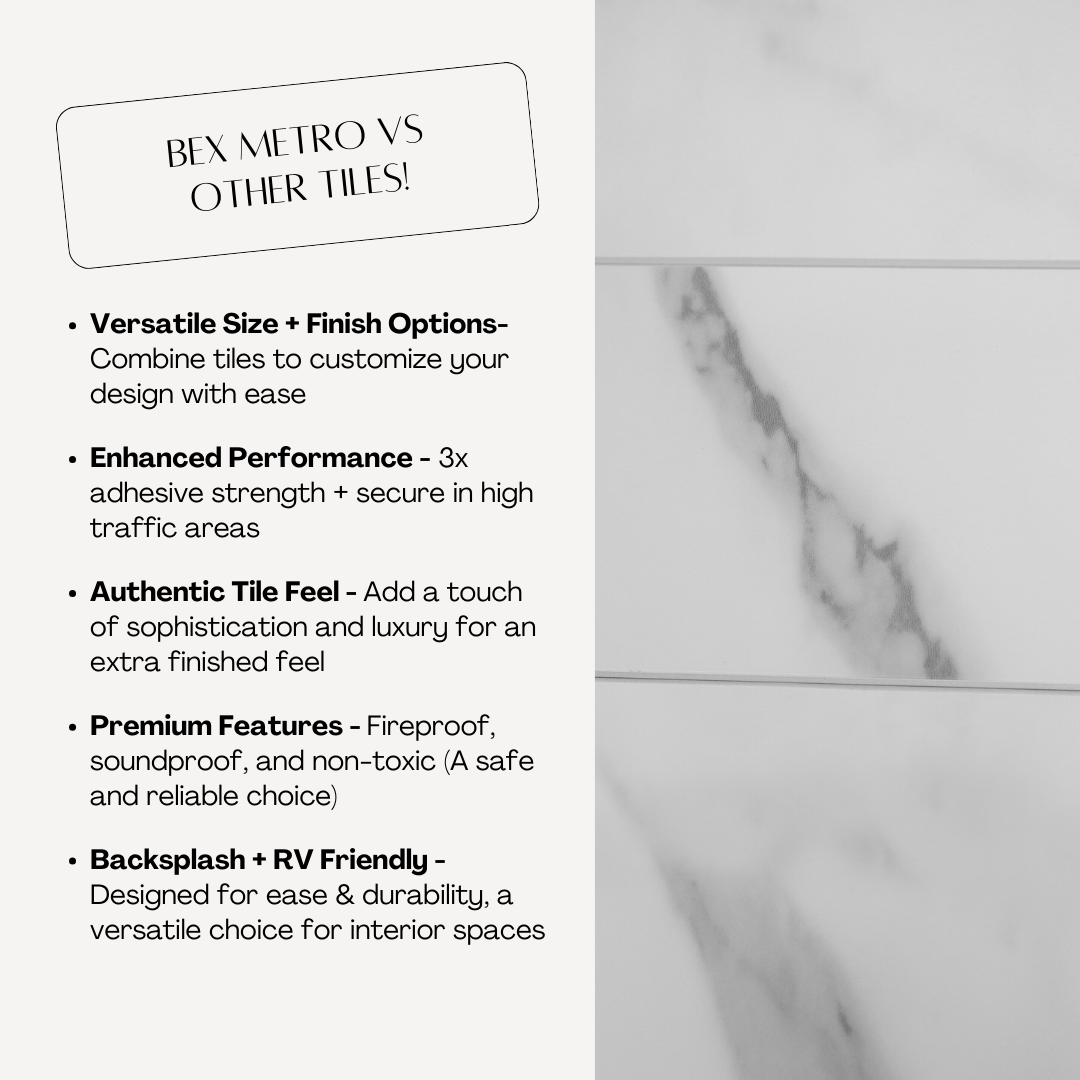 BEX METRO VS
OTHER TILES!

• Versatile Size + Finish Options- Combine tiles to customize your design with ease

• Enhanced Performance - 3x adhesive strength + secure in high traffic areas

• Authentic Tile Feel - Add a touch of sophistication and luxury for an extra finished feel

• Premium Features - Fireproof, soundproof, and non-toxic (A safe and reliable choice)

• Backsplash + RV Friendly - Designed for ease & durability, a versatile choice for interior spaces